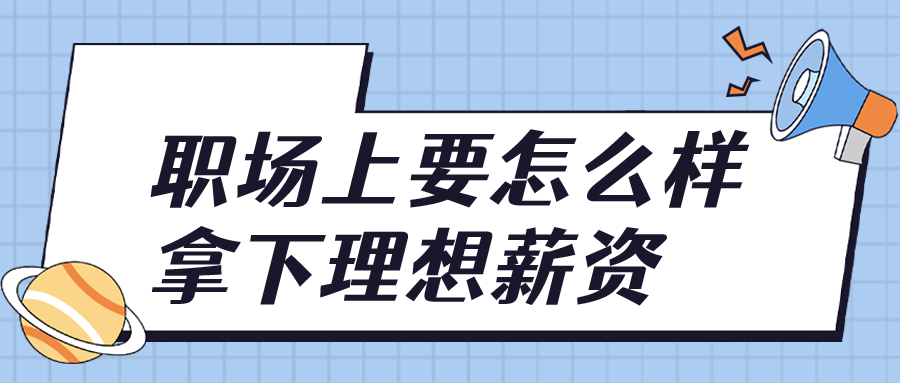 职场上要怎么样
拿下理想薪资